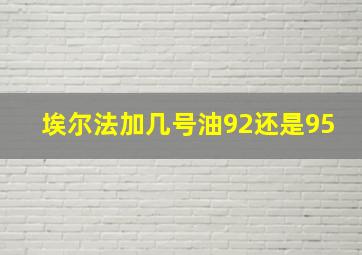 埃尔法加几号油92还是95